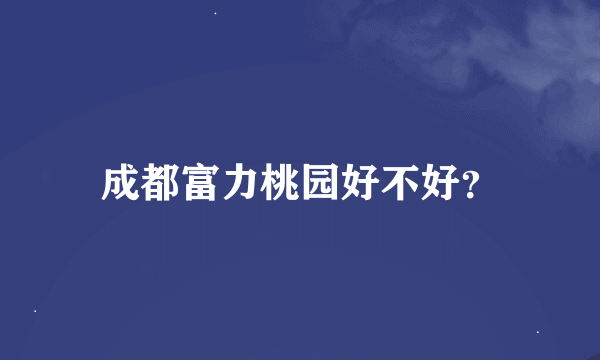 成都富力桃园好不好?